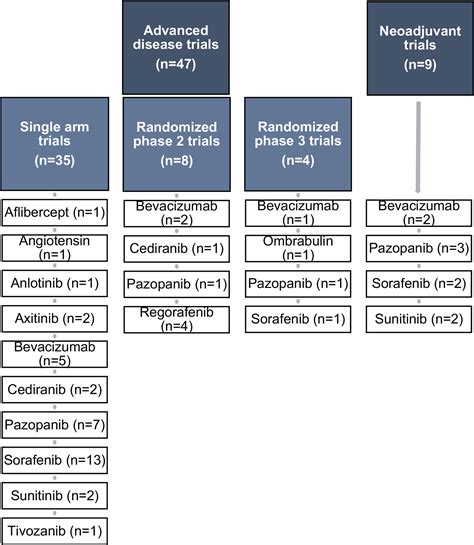 Advanced disease trials
(n=47)

Neoadjuvant trials
(n=9)

Single arm trials
(n=35)

Aflibercept (n=1)

Angiotensin (n=1)

Anlotinib (n=1)

Axitinib (n=2)

Bevacizumab (n=5)

Cediranib (n=2)

Pazopanib (n=7)

Sorafenib (n=13)

Sunitinib (n=2)

Tivozanib (n=1)

Randomized phase 2 trials
(n=8)

Bevacizumab (n=2)

Cediranib (n=1)

Pazopanib (n=1)

Regorafenib (n=4)

Randomized phase 3 trials
(n=4)

Bevacizumab (n=1)

Ombrabulin (n=1)

Pazopanib (n=1)

Sorafenib (n=1)

Bevacizumab (n=2)

Pazopanib (n=3)

Sorafenib (n=2)

Sunitinib (n=2)